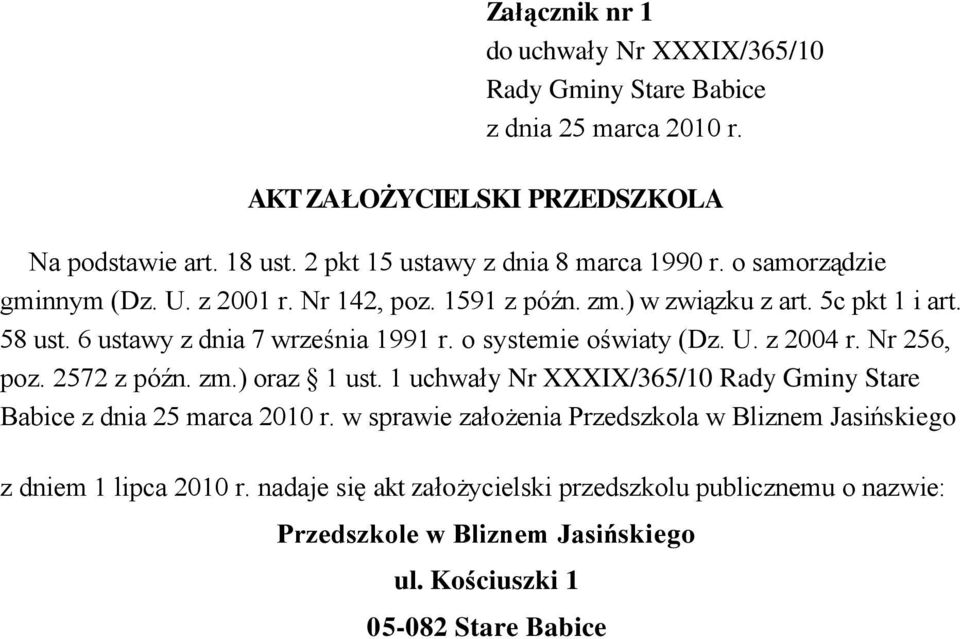 Załącznik nr 1
do uchwały Nr XXXIX/365/10
Rady Gminy Stare Babice
z dnia 25 marca 2010 r.

AKT ZAŁOŻYCIELSKI PRZEDSZKOLA

Na podstawie art. 18 ust. 2 pkt 15 ustawy z dnia 8 marca 1990 r. o samorządzie gminnym (Dz. U. z 2001 r. Nr 142, poz. 1591 z późn. zm.) w związku z art. 5c pkt 1 i art. 58 ust. 6 ustawy z dnia 7 września 1991 r. o systemie oświaty (Dz. U. z 2004 r. Nr 256, poz. 2572 z późn. zm.) oraz § 1 ust. 1 uchwały Nr XXXIX/365/10 Rady Gminy Stare Babice z dnia 25 marca 2010 r. w sprawie założenia Przedszkola w Bliznem Jasińskiego

z dniem 1 lipca 2010 r. nadaje się akt założycielski przedszkolu publicznemu o nazwie:

Przedszkole w Bliznem Jasińskiego
ul. Kościuszki 1
05-082 Stare Babice